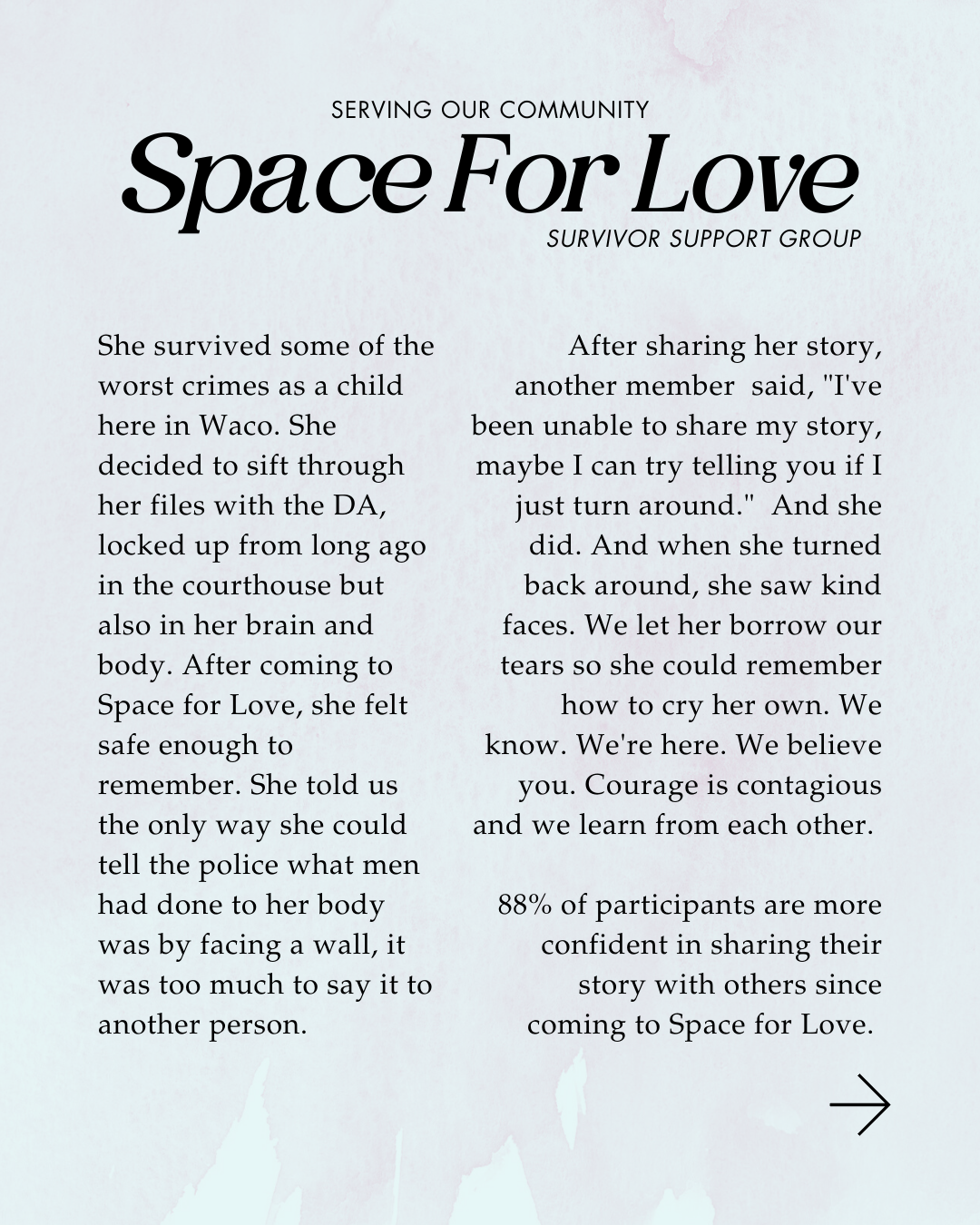 SERVING OUR COMMUNITY

Space For Love

SURVIVOR SUPPORT GROUP

She survived some of the worst crimes as a child here in Waco. She decided to sift through her files with the DA, locked up from long ago in the courthouse but also in her brain and body. After coming to Space for Love, she felt safe enough to remember. She told us the only way she could tell the police what men had done to her body was by facing a wall, it was too much to say it to another person.

After sharing her story, another member said, "I've been unable to share my story, maybe I can try telling you if I just turn around." And she did. And when she turned back around, she saw kind faces. We let her borrow our tears so she could remember how to cry her own. We know. We're here. We believe you. Courage is contagious and we learn from each other.

88% of participants are more confident in sharing their story with others since coming to Space for Love.